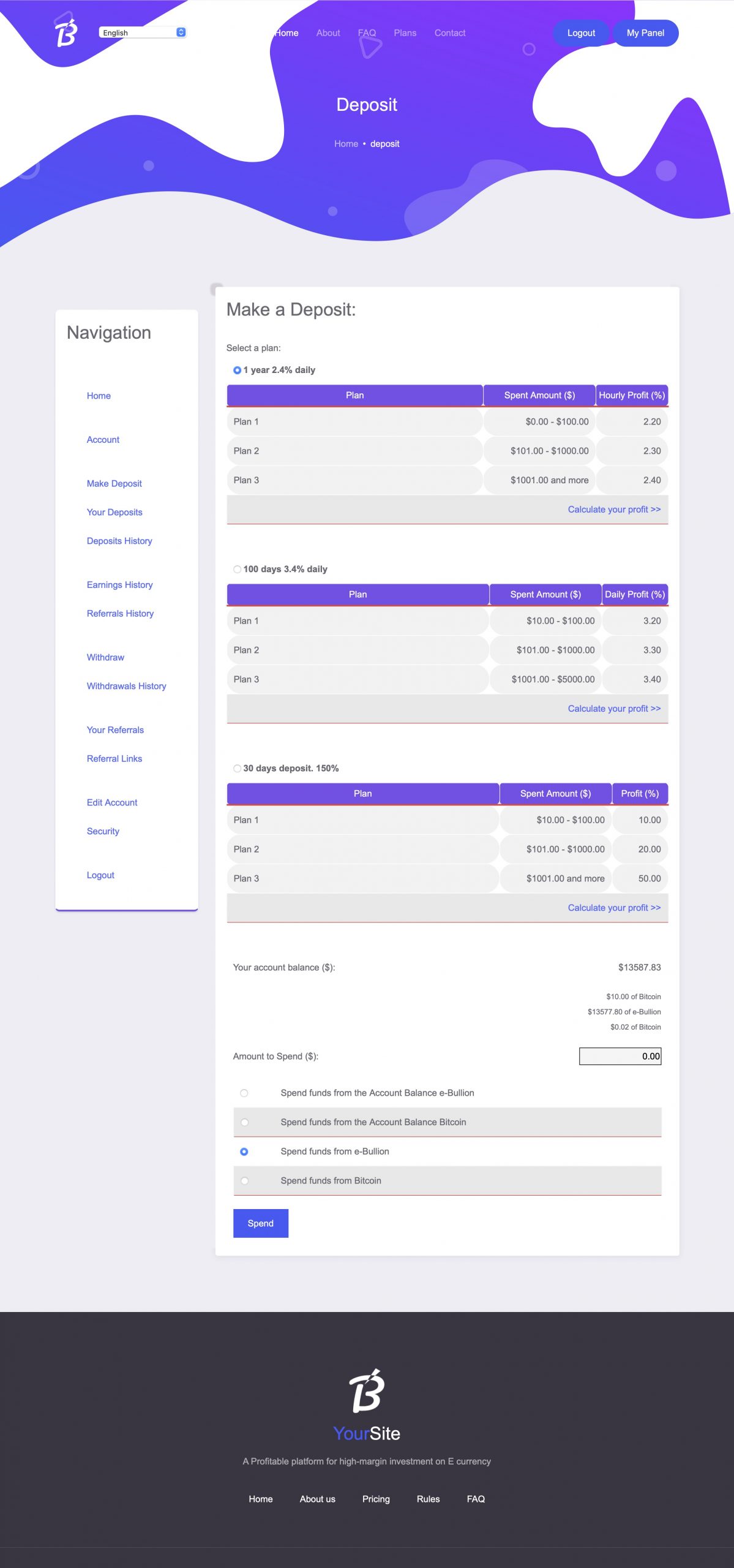 English

Home About FAQ Plans Contact

Logout My Panel

Deposit

Home • deposit

Navigation

Home

Account

Make Deposit

Your Deposits

Deposits History

Earnings History

Referrals History

Withdraw

Withdrawals History

Your Referrals

Referral Links

Edit Account

Security

Logout

Make a Deposit:

Select a plan:

1 year 2.4% daily

| Plan | Spent Amount ($) | Hourly Profit (%) |
|---|---|---|
| Plan 1 | $0.00 - $100.00 | 2.20 |
| Plan 2 | $101.00 - $1000.00 | 2.30 |
| Plan 3 | $1001.00 and more | 2.40 |

Calculate your profit >>

100 days 3.4% daily

| Plan | Spent Amount ($) | Daily Profit (%) |
|---|---|---|
| Plan 1 | $10.00 - $100.00 | 3.20 |
| Plan 2 | $101.00 - $1000.00 | 3.30 |
| Plan 3 | $1001.00 - $5000.00 | 3.40 |

Calculate your profit >>

30 days deposit. 150%

| Plan | Spent Amount ($) | Profit (%) |
|---|---|---|
| Plan 1 | $10.00 - $100.00 | 10.00 |
| Plan 2 | $101.00 - $1000.00 | 20.00 |
| Plan 3 | $1001.00 and more | 50.00 |

Calculate your profit >>

Your account balance ($): $13587.83

$10.00 of Bitcoin
$13577.80 of e-Bullion
$0.02 of Bitcoin

Amount to Spend ($): 0.00

Spend funds from the Account Balance e-Bullion

Spend funds from the Account Balance Bitcoin

Spend funds from e-Bullion

Spend funds from Bitcoin

Spend

YourSite

A Profitable platform for high-margin investment on E currency

Home About us Pricing Rules FAQ